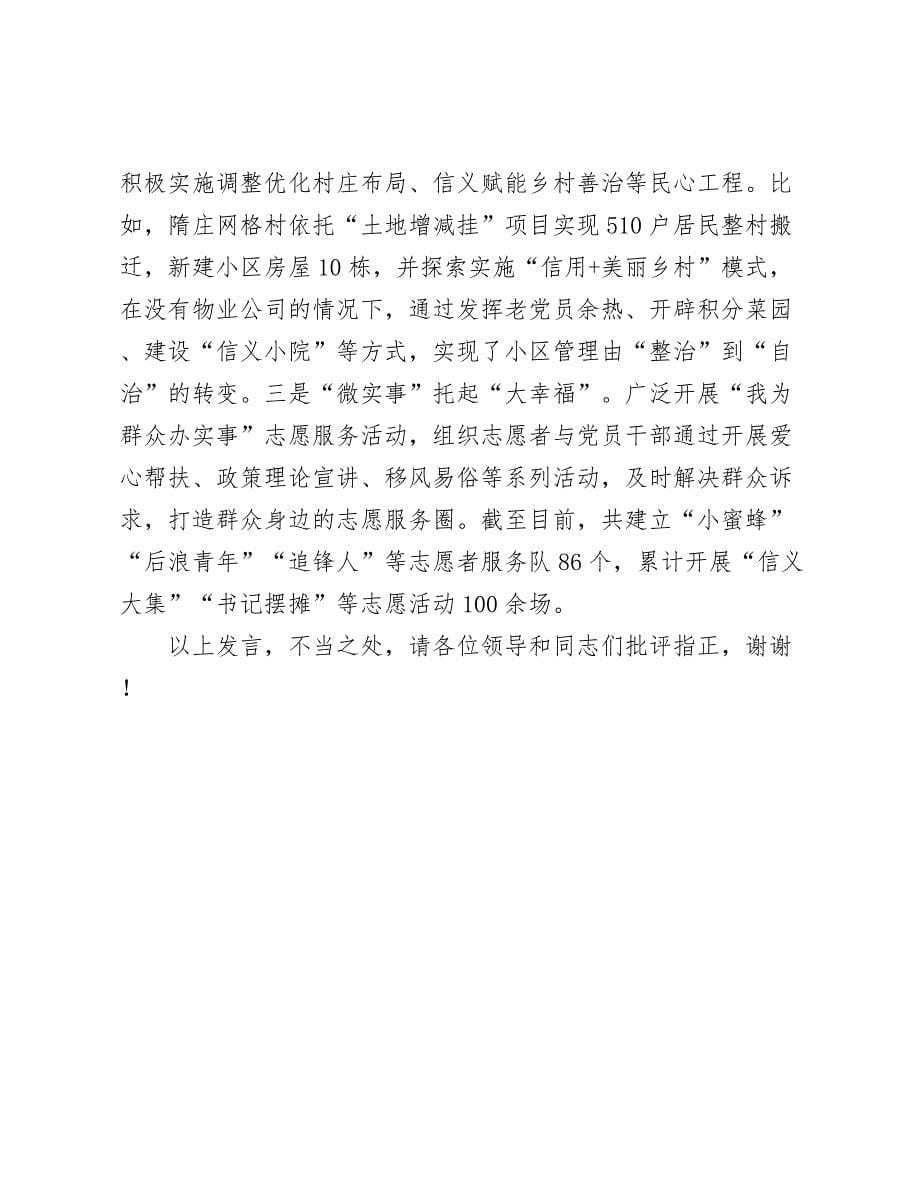 积极实施调整优化村庄布局、信义赋能乡村善治等民心工程。比如，隋庄网格村依托“土地增减挂”项目实现510户居民整村搬迁，新建小区房屋10栋，并探索实施“信用+美丽乡村”模式，在没有物业公司的情况下，通过发挥老党员余热、开辟积分菜园、建设“信义小院”等方式，实现了小区管理由“整治”到“自治”的转变。三是“微实事”托起“大幸福”。广泛开展“我为群众办实事”志愿服务活动，组织志愿者与党员干部通过开展爱心帮扶、政策理论宣讲、移风易俗等系列活动，及时解决群众诉求，打造群众身边的志愿服务圈。截至目前，共建立“小蜜蜂”“后浪青年”“追锋人”等志愿者服务队86个，累计开展“信义大集”“书记摆摊”等志愿活动100余场。

以上发言，不当之处，请各位领导和同志们批评指正，谢谢！